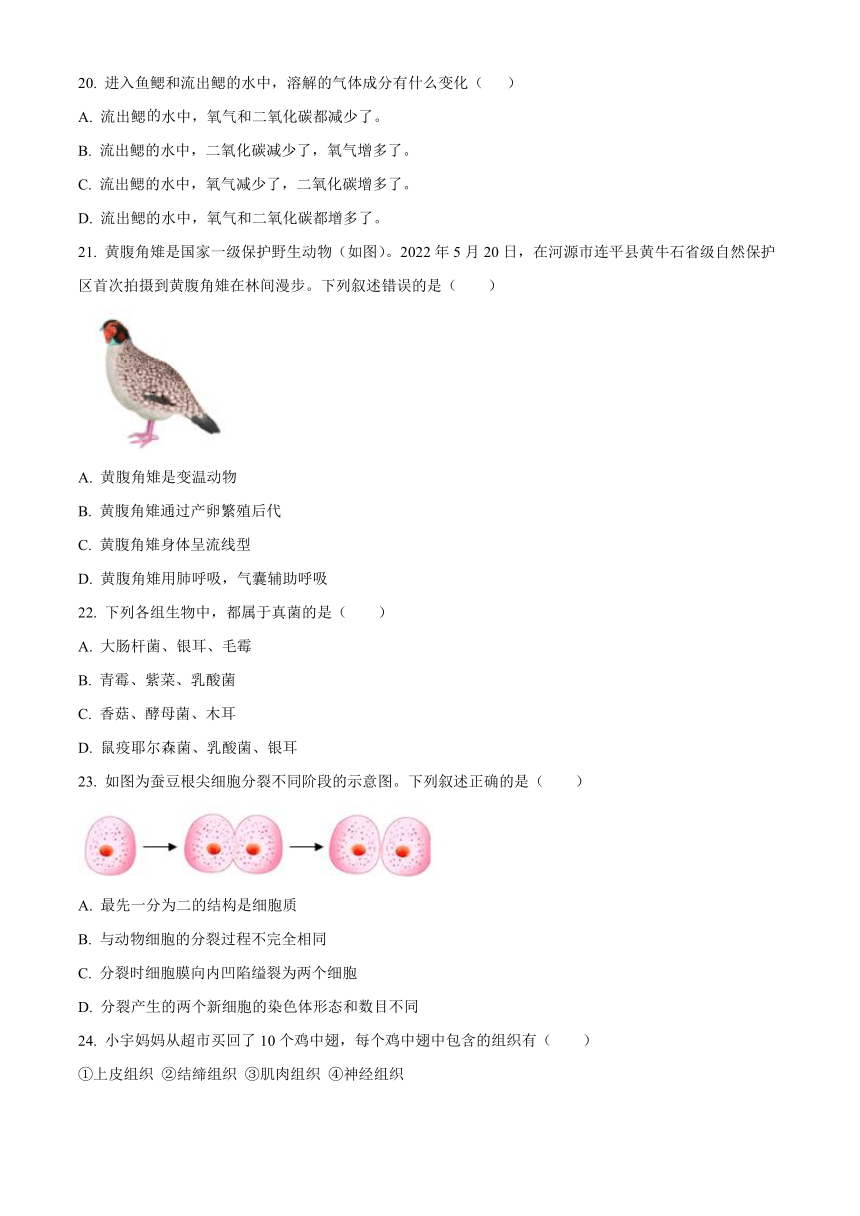 20. 进入鱼鳃和流出鳃的水中，溶解的气体成分有什么变化（　　）

A. 流出鳃的水中，氧气和二氧化碳都减少了。

B. 流出鳃的水中，二氧化碳减少了，氧气增多了。

C. 流出鳃的水中，氧气减少了，二氧化碳增多了。

D. 流出鳃的水中，氧气和二氧化碳都增多了。

21. 黄腹角雉是国家一级保护野生动物（如图）。2022 年 5 月 20 日，在河源市连平县黄牛石省级自然保护区首次拍摄到黄腹角雉在林间漫步。下列叙述错误的是（　　）

A. 黄腹角雉是变温动物

B. 黄腹角雉通过产卵繁殖后代

C. 黄腹角雉身体呈流线型

D. 黄腹角雉用肺呼吸，气囊辅助呼吸

22. 下列各组生物中，都属于真菌的是（　　）

A. 大肠杆菌、银耳、毛霉

B. 青霉、紫菜、乳酸菌

C. 香菇、酵母菌、木耳

D. 鼠疫耶尔森菌、乳酸菌、银耳

23. 如图为蚕豆根尖细胞分裂不同阶段的示意图。下列叙述正确的是（　　）

A. 最先一分为二的结构是细胞质

B. 与动物细胞的分裂过程不完全相同

C. 分裂时细胞膜向内凹陷缢裂为两个细胞

D. 分裂产生的两个新细胞的染色体形态和数目不同

24. 小宇妈妈从超市买回了 10 个鸡中翅，每个鸡中翅中包含的组织有（　　）

①上皮组织 ②结缔组织 ③肌肉组织 ④神经组织